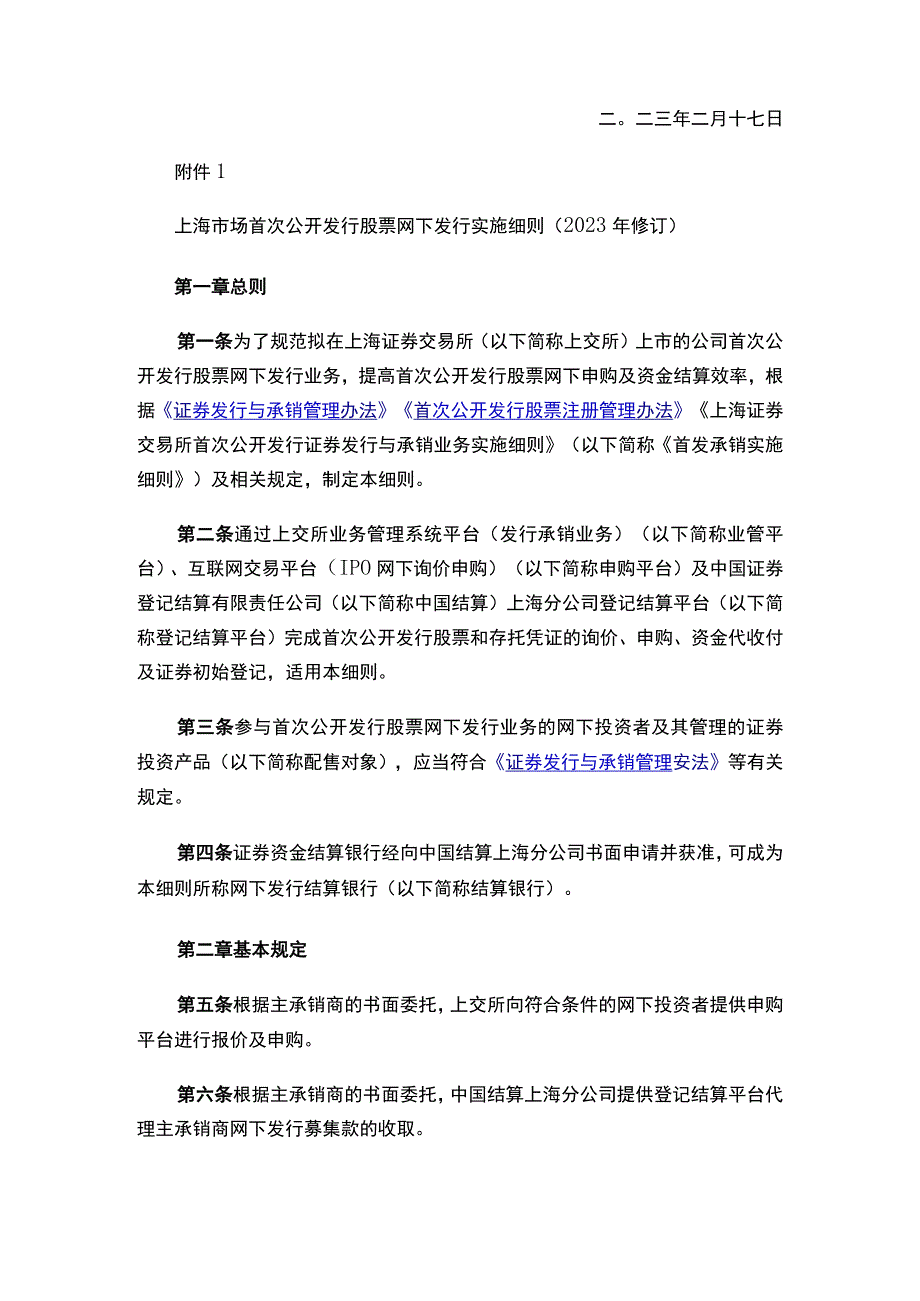 二。二三年二月十七日

附件 1

上海市场首次公开发行股票网下发行实施细则（2023 年修订）

第一章总则

第一条为了规范拟在上海证券交易所（以下简称上交所）上市的公司首次公开发行股票网下发行业务，提高首次公开发行股票网下申购及资金结算效率，根据《证券发行与承销管理办法》《首次公开发行股票注册管理办法》《上海证券交易所首次公开发行证券发行与承销业务实施细则》（以下简称《首发承销实施细则》）及相关规定，制定本细则。

第二条通过上交所业务管理系统平台（发行承销业务）（以下简称业管平台）、互联网交易平台（IPO 网下询价申购）（以下简称申购平台）及中国证券登记结算有限责任公司（以下简称中国结算）上海分公司登记结算平台（以下简称登记结算平台）完成首次公开发行股票和存托凭证的询价、申购、资金代收付及证券初始登记，适用本细则。

第三条参与首次公开发行股票网下发行业务的网下投资者及其管理的证券投资产品（以下简称配售对象），应当符合《证券发行与承销管理安法》等有关规定。

第四条证券资金结算银行经向中国结算上海分公司书面申请并获准，可成为本细则所称网下发行结算银行（以下简称结算银行）。

第二章基本规定

第五条根据主承销商的书面委托，上交所向符合条件的网下投资者提供申购平台进行报价及申购。

第六条根据主承销商的书面委托，中国结算上海分公司提供登记结算平台代理主承销商网下发行募集款的收取。